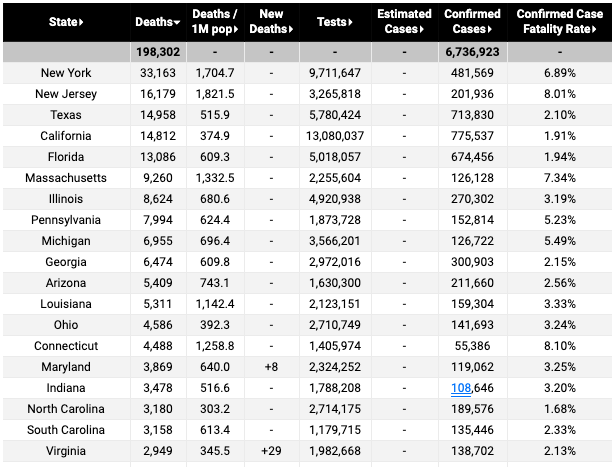 | State | Deaths | Deaths / 1M pop | New Deaths | Tests | Estimated Cases | Confirmed Cases | Confirmed Case Fatality Rate |
|---|---|---|---|---|---|---|---|
| | 198,302 | - | - | - | - | 6,736,923 | - |
| New York | 33,163 | 1,704.7 | - | 9,711,647 | - | 481,569 | 6.89% |
| New Jersey | 16,179 | 1,821.5 | - | 3,265,818 | - | 201,936 | 8.01% |
| Texas | 14,958 | 515.9 | - | 5,780,424 | - | 713,830 | 2.10% |
| California | 14,812 | 374.9 | - | 13,080,037 | - | 775,537 | 1.91% |
| Florida | 13,086 | 609.3 | - | 5,018,057 | - | 674,456 | 1.94% |
| Massachusetts | 9,260 | 1,332.5 | - | 2,255,604 | - | 126,128 | 7.34% |
| Illinois | 8,624 | 680.6 | - | 4,920,938 | - | 270,302 | 3.19% |
| Pennsylvania | 7,994 | 624.4 | - | 1,873,728 | - | 152,814 | 5.23% |
| Michigan | 6,955 | 696.4 | - | 3,566,201 | - | 126,722 | 5.49% |
| Georgia | 6,474 | 609.8 | - | 2,972,016 | - | 300,903 | 2.15% |
| Arizona | 5,409 | 743.1 | - | 1,630,300 | - | 211,660 | 2.56% |
| Louisiana | 5,311 | 1,142.4 | - | 2,123,151 | - | 159,304 | 3.33% |
| Ohio | 4,586 | 392.3 | - | 2,710,749 | - | 141,693 | 3.24% |
| Connecticut | 4,488 | 1,258.8 | - | 1,405,974 | - | 55,386 | 8.10% |
| Maryland | 3,869 | 640.0 | +8 | 2,324,252 | - | 119,062 | 3.25% |
| Indiana | 3,478 | 516.6 | - | 1,788,208 | - | 108,646 | 3.20% |
| North Carolina | 3,180 | 303.2 | - | 2,714,175 | - | 189,576 | 1.68% |
| South Carolina | 3,158 | 613.4 | - | 1,179,715 | - | 135,446 | 2.33% |
| Virginia | 2,949 | 345.5 | +29 | 1,982,668 | - | 138,702 | 2.13% |